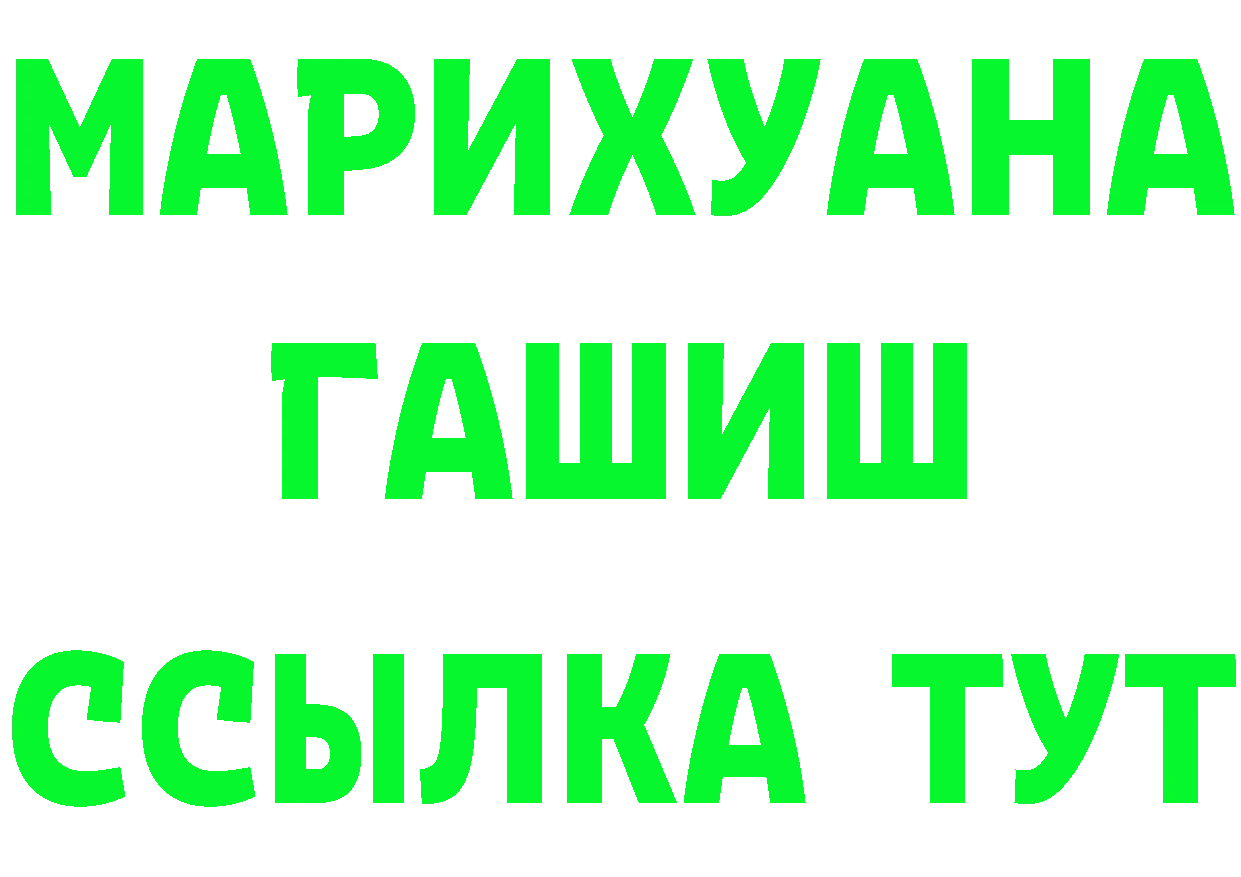 МАРИХУАНА
ГАШИШ
ССЫЛКА ТУТ